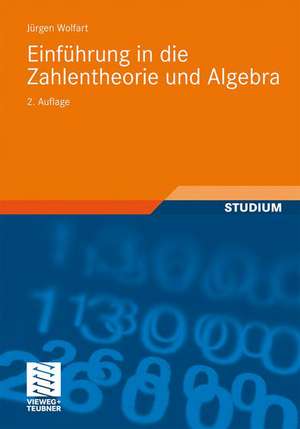 Jürgen Wolfart

Einführung in die Zahlentheorie und Algebra

2. Auflage

STUDIUM

VIEWEG+
TEUBNER